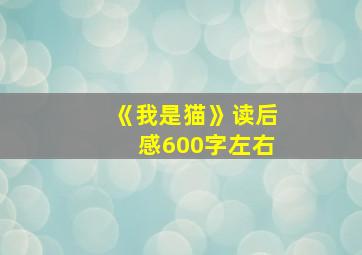 《我是猫》读后感600字左右